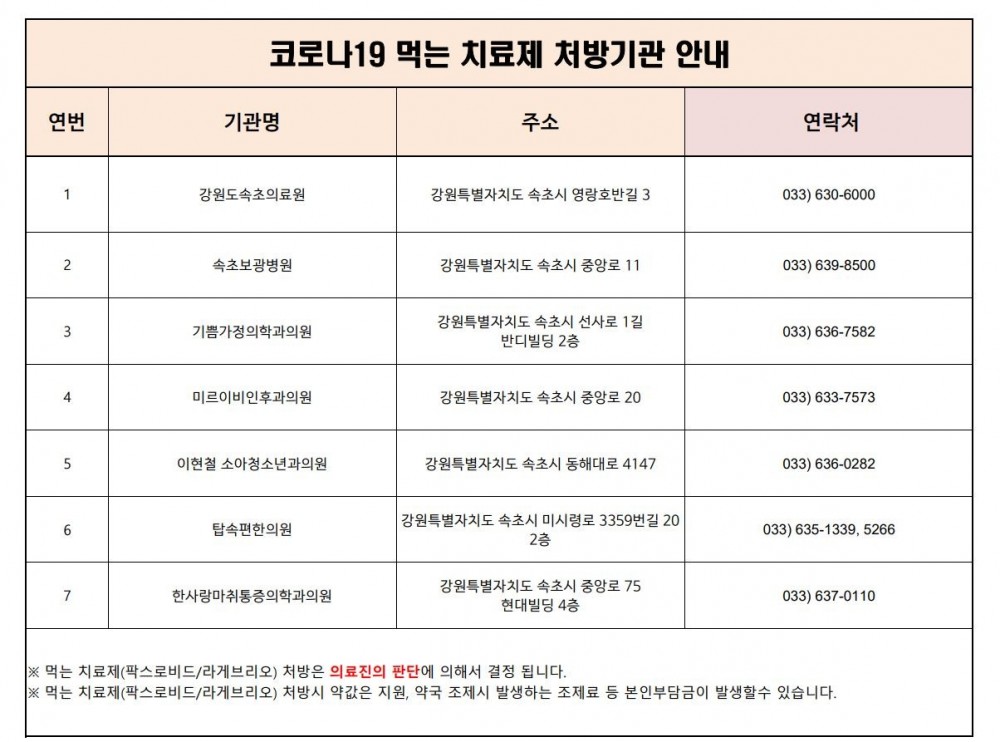 코로나19 먹는 치료제 처방기관 안내

| 연번 | 기관명 | 주소 | 연락처 |
|---|---|---|---|
| 1 | 강원도속초의료원 | 강원특별자치도 속초시 영랑호반길 3 | 033) 630-6000 |
| 2 | 속초보광병원 | 강원특별자치도 속초시 중앙로 11 | 033) 639-8500 |
| 3 | 기쁨가정의학과의원 | 강원특별자치도 속초시 선사로 1길 반디빌딩 2층 | 033) 636-7582 |
| 4 | 미르이비인후과의원 | 강원특별자치도 속초시 중앙로 20 | 033) 633-7573 |
| 5 | 이현철 소아청소년과의원 | 강원특별자치도 속초시 동해대로 4147 | 033) 636-0282 |
| 6 | 탑속편한의원 | 강원특별자치도 속초시 미시령로 3359번길 20 2층 | 033) 635-1339, 5266 |
| 7 | 한사랑마취통증의학과의원 | 강원특별자치도 속초시 중앙로 75 현대빌딩 4층 | 033) 637-0110 |

※ 먹는 치료제(팍스로비드/라게브리오) 처방은 의료진의 판단에 의해서 결정 됩니다.
※ 먹는 치료제(팍스로비드/라게브리오) 처방시 약값은 지원, 약국 조제시 발생하는 조제료 등 본인부담금이 발생할수 있습니다.